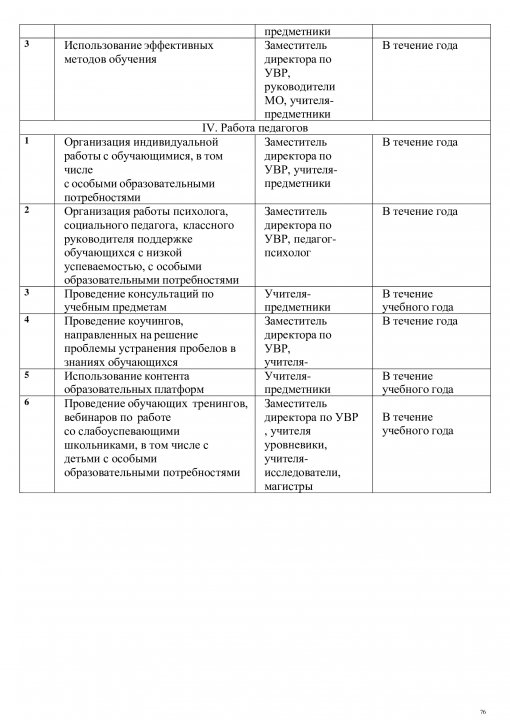 | | | предметники | |
|---|---|---|---|
| 3 | Использование эффективных методов обучения | Заместитель директора по УВР, руководители МО, учителя-предметники | В течение года |
| IV. Работа педагогов | | | |
| 1 | Организация индивидуальной работы с обучающимися, в том числе с особыми образовательными потребностями | Заместитель директора по УВР, учителя-предметники | В течение года |
| 2 | Организация работы психолога, социального педагога, классного руководителя поддержке обучающихся с низкой успеваемостью, с особыми образовательными потребностями | Заместитель директора по УВР, педагог-психолог | В течение года |
| 3 | Проведение консультаций по учебным предметам | Учителя-предметники | В течение учебного года |
| 4 | Проведение коучингов, направленных на решение проблемы устранения пробелов в знаниях обучающихся | Заместитель директора по УВР, учителя- | В течение года |
| 5 | Использование контента образовательных платформ | Учителя-предметники | В течение учебного года |
| 6 | Проведение обучающих тренингов, вебинаров по работе со слабоуспевающими школьниками, в том числе с детьми с особыми образовательными потребностями | Заместитель директора по УВР , учителя уровневики, учителя-исследователи, магистры | В течение учебного года |

76